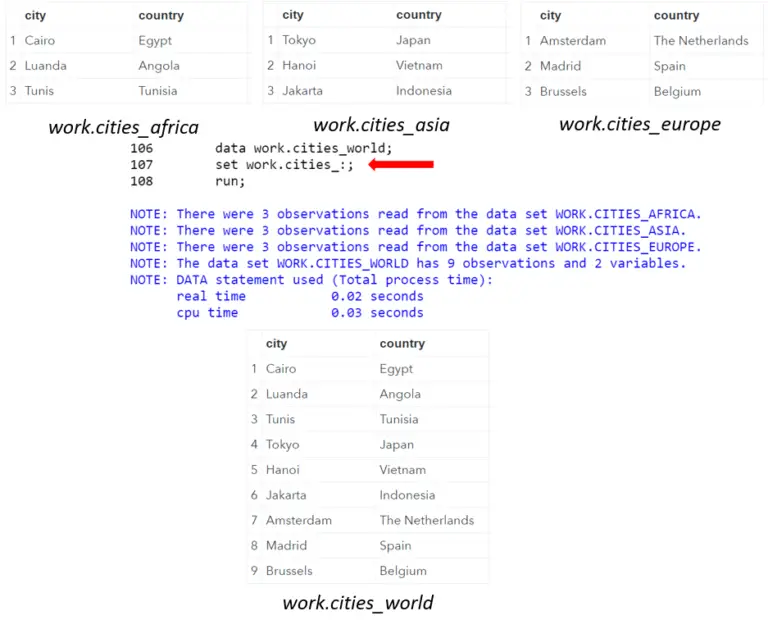 | | city | country |
|---|---|---|
| 1 | Cairo | Egypt |
| 2 | Luanda | Angola |
| 3 | Tunis | Tunisia |

work.cities_africa

| | city | country |
|---|---|---|
| 1 | Tokyo | Japan |
| 2 | Hanoi | Vietnam |
| 3 | Jakarta | Indonesia |

work.cities_asia

| | city | country |
|---|---|---|
| 1 | Amsterdam | The Netherlands |
| 2 | Madrid | Spain |
| 3 | Brussels | Belgium |

work.cities_europe

106 data work.cities_world;
107 set work.cities_:;
108 run;

NOTE: There were 3 observations read from the data set WORK.CITIES_AFRICA.
NOTE: There were 3 observations read from the data set WORK.CITIES_ASIA.
NOTE: There were 3 observations read from the data set WORK.CITIES_EUROPE.
NOTE: The data set WORK.CITIES_WORLD has 9 observations and 2 variables.
NOTE: DATA statement used (Total process time):
real time 0.02 seconds
cpu time 0.03 seconds

| | city | country |
|---|---|---|
| 1 | Cairo | Egypt |
| 2 | Luanda | Angola |
| 3 | Tunis | Tunisia |
| 4 | Tokyo | Japan |
| 5 | Hanoi | Vietnam |
| 6 | Jakarta | Indonesia |
| 7 | Amsterdam | The Netherlands |
| 8 | Madrid | Spain |
| 9 | Brussels | Belgium |

work.cities_world